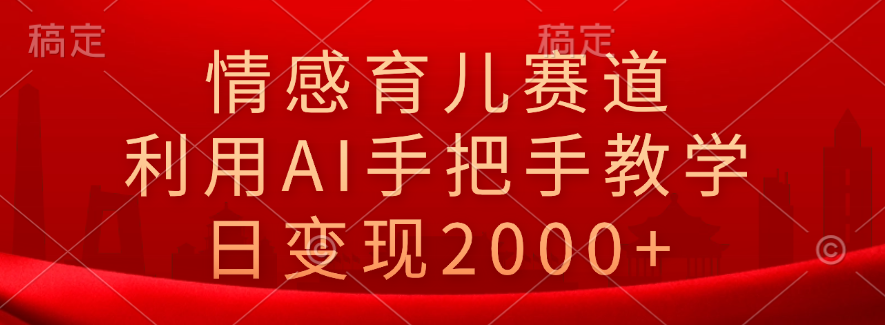 稿定

稿定

情感育儿赛道
利用AI手把手教学
日变现2000+

©